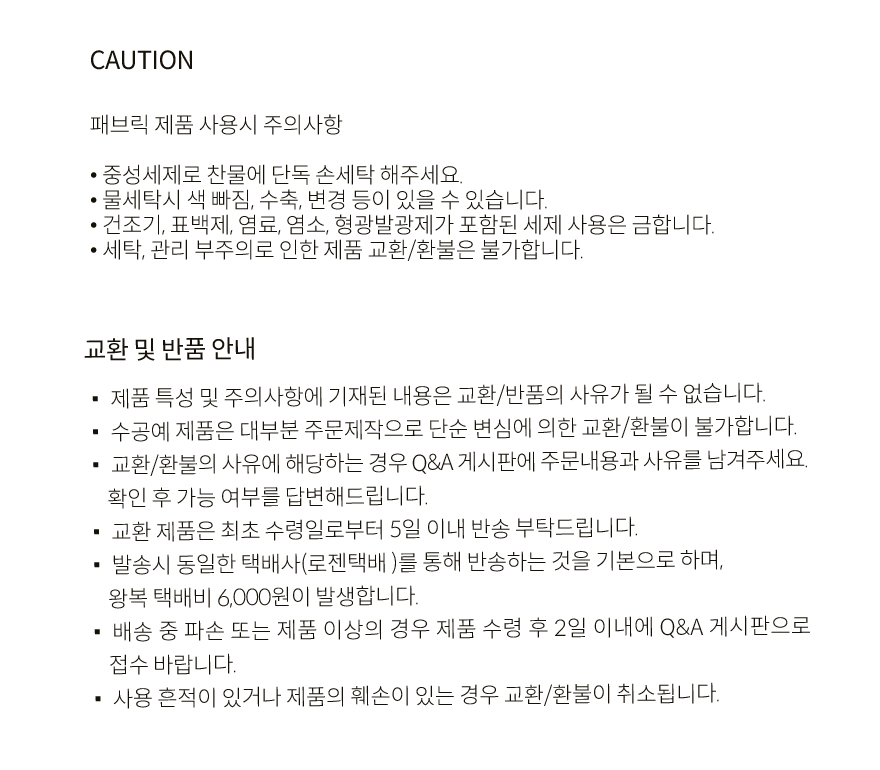 CAUTION

패브릭 제품 사용시 주의사항

• 중성세제로 찬물에 단독 손세탁 해주세요.
• 물세탁시 색 빠짐, 수축, 변경 등이 있을 수 있습니다.
• 건조기, 표백제, 염료, 염소, 형광발광제가 포함된 세제 사용은 금합니다.
• 세탁, 관리 부주의로 인한 제품 교환/환불은 불가합니다.

교환 및 반품 안내

▪ 제품 특성 및 주의사항에 기재된 내용은 교환/반품의 사유가 될 수 없습니다.
▪ 수공예 제품은 대부분 주문제작으로 단순 변심에 의한 교환/환불이 불가합니다.
▪ 교환/환불의 사유에 해당하는 경우 Q&A 게시판에 주문내용과 사유를 남겨주세요. 확인 후 가능 여부를 답변해드립니다.
▪ 교환 제품은 최초 수령일로부터 5일 이내 반송 부탁드립니다.
▪ 발송시 동일한 택배사(로젠택배 )를 통해 반송하는 것을 기본으로 하며, 왕복 택배비 6,000원이 발생합니다.
▪ 배송 중 파손 또는 제품 이상의 경우 제품 수령 후 2일 이내에 Q&A 게시판으로 접수 바랍니다.
▪ 사용 흔적이 있거나 제품의 훼손이 있는 경우 교환/환불이 취소됩니다.